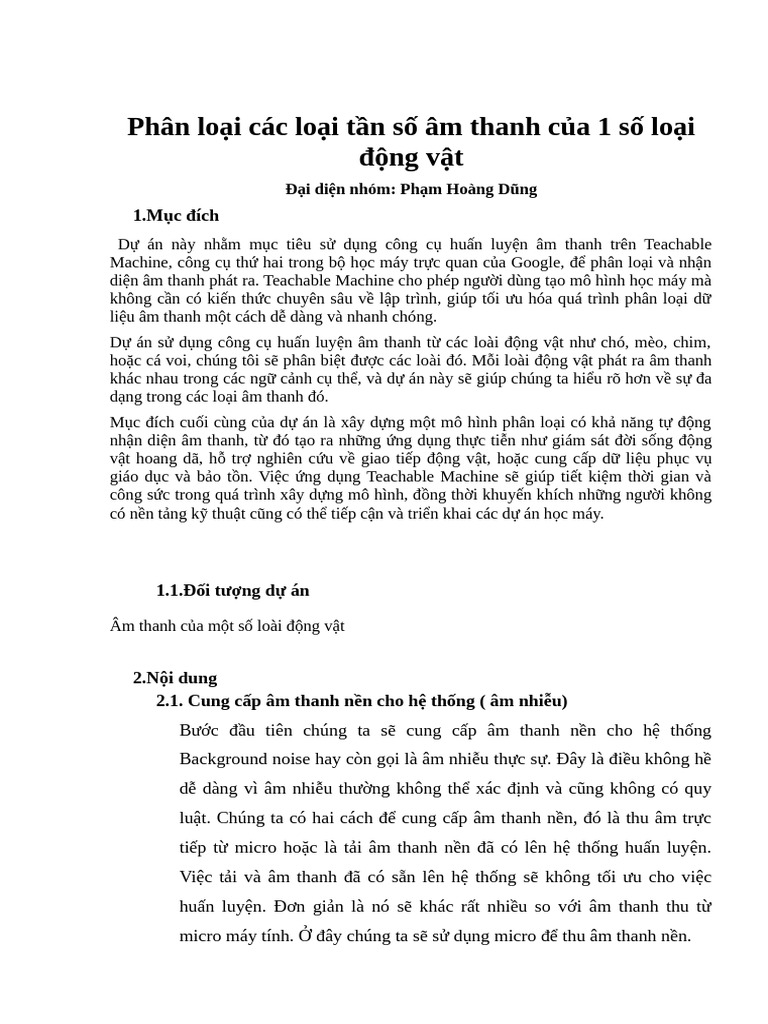 Phân loại các loại tần số âm thanh của 1 số loại động vật

Đại diện nhóm: Phạm Hoàng Dũng

1.Mục đích

Dự án này nhằm mục tiêu sử dụng công cụ huấn luyện âm thanh trên Teachable Machine, công cụ thứ hai trong bộ học máy trực quan của Google, để phân loại và nhận diện âm thanh phát ra. Teachable Machine cho phép người dùng tạo mô hình học máy mà không cần có kiến thức chuyên sâu về lập trình, giúp tối ưu hóa quá trình phân loại dữ liệu âm thanh một cách dễ dàng và nhanh chóng.

Dự án sử dụng công cụ huấn luyện âm thanh từ các loài động vật như chó, mèo, chim, hoặc cá voi, chúng tôi sẽ phân biệt được các loài đó. Mỗi loài động vật phát ra âm thanh khác nhau trong các ngữ cảnh cụ thể, và dự án này sẽ giúp chúng ta hiểu rõ hơn về sự đa dạng trong các loại âm thanh đó.

Mục đích cuối cùng của dự án là xây dựng một mô hình phân loại có khả năng tự động nhận diện âm thanh, từ đó tạo ra những ứng dụng thực tiễn như giám sát đời sống động vật hoang dã, hỗ trợ nghiên cứu về giao tiếp động vật, hoặc cung cấp dữ liệu phục vụ giáo dục và bảo tồn. Việc ứng dụng Teachable Machine sẽ giúp tiết kiệm thời gian và công sức trong quá trình xây dựng mô hình, đồng thời khuyến khích những người không có nền tảng kỹ thuật cũng có thể tiếp cận và triển khai các dự án học máy.

1.1.Đối tượng dự án

Âm thanh của một số loài động vật

2.Nội dung

2.1. Cung cấp âm thanh nền cho hệ thống ( âm nhiễu)

Bước đầu tiên chúng ta sẽ cung cấp âm thanh nền cho hệ thống Background noise hay còn gọi là âm nhiễu thực sự. Đây là điều không hề dễ dàng vì âm nhiễu thường không thể xác định và cũng không có quy luật. Chúng ta có hai cách để cung cấp âm thanh nền, đó là thu âm trực tiếp từ micro hoặc là tải âm thanh nền đã có lên hệ thống huấn luyện. Việc tải và âm thanh đã có sẵn lên hệ thống sẽ không tối ưu cho việc huấn luyện. Đơn giản là nó sẽ khác rất nhiều so với âm thanh thu từ micro máy tính. Ở đây chúng ta sẽ sử dụng micro để thu âm thanh nền.